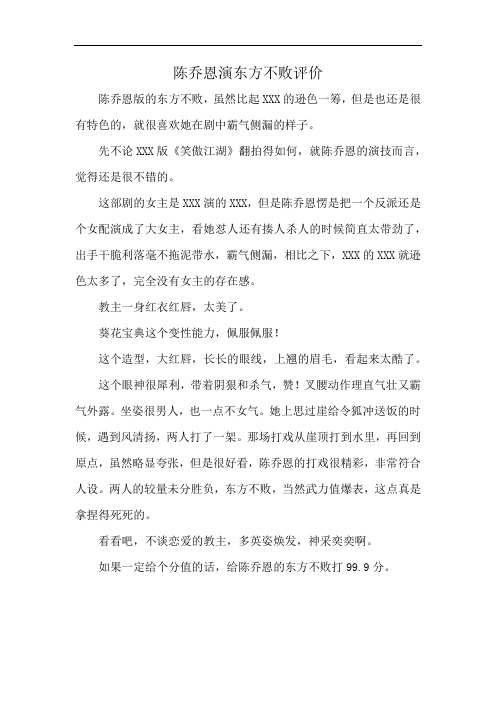 陈乔恩演东方不败评价

陈乔恩版的东方不败，虽然比起XXX的逊色一筹，但是也还是很有特色的，就很喜欢她在剧中霸气侧漏的样子。

先不论XXX版《笑傲江湖》翻拍得如何，就陈乔恩的演技而言，觉得还是很不错的。

这部剧的女主是XXX演的XXX，但是陈乔恩愣是把一个反派还是个女配演成了大女主，看她怼人还有揍人杀人的时候简直太带劲了，出手干脆利落毫不拖泥带水，霸气侧漏，相比之下，XXX的XXX就逊色太多了，完全没有女主的存在感。

教主一身红衣红唇，太美了。

葵花宝典这个变性能力，佩服佩服！

这个造型，大红唇，长长的眼线，上翘的眉毛，看起来太酷了。

这个眼神很犀利，带着阴狠和杀气，赞！叉腰动作理直气壮又霸气外露。坐姿很男人，也一点不女气。她上思过崖给令狐冲送饭的时候，遇到风清扬，两人打了一架。那场打戏从崖顶打到水里，再回到原点，虽然略显夸张，但是很好看，陈乔恩的打戏很精彩，非常符合人设。两人的较量未分胜负，东方不败，当然武力值爆表，这点真是拿捏得死死的。

看看吧，不谈恋爱的教主，多英姿焕发，神采奕奕啊。

如果一定给个分值的话，给陈乔恩的东方不败打99.9分。